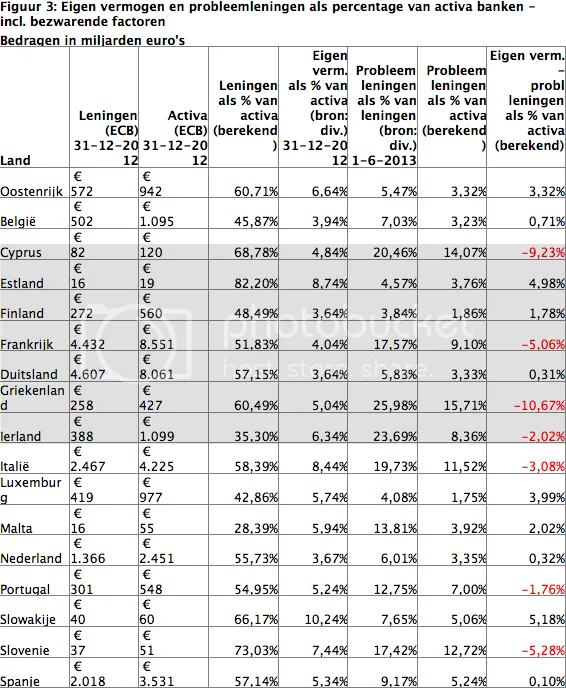 Figuur 3: Eigen vermogen en probleemleningen als percentage van activa banken – incl. bezwarende factoren

Bedragen in miljarden euro's

| Land | Leningen (ECB) 31-12-2012 | Activa (ECB) 31-12-2012 | Leningen als % van activa (berekend) | Eigen verm. als % van activa (bron: div.) 31-12-2012 | Probleem leningen als % van leningen (bron: div.) 1-6-2013 | Probleem leningen als % van activa (berekend) | Eigen verm. – probl leningen als % van activa (berekend) |
|---|---|---|---|---|---|---|---|
| Oostenrijk | € 572 | € 942 | 60,71% | 6,64% | 5,47% | 3,32% | 3,32% |
| België | € 502 | € 1.095 | 45,87% | 3,94% | 7,03% | 3,23% | 0,71% |
| Cyprus | € 82 | € 120 | 68,78% | 4,84% | 20,46% | 14,07% | -9,23% |
| Estland | € 16 | € 19 | 82,20% | 8,74% | 4,57% | 3,76% | 4,98% |
| Finland | € 272 | € 560 | 48,49% | 3,64% | 3,84% | 1,86% | 1,78% |
| Frankrijk | € 4.432 | € 8.551 | 51,83% | 4,04% | 17,57% | 9,10% | -5,06% |
| Duitsland | € 4.607 | € 8.061 | 57,15% | 3,64% | 5,83% | 3,33% | 0,31% |
| Griekenland | € 258 | € 427 | 60,49% | 5,04% | 25,98% | 15,71% | -10,67% |
| Ierland | € 388 | € 1.099 | 35,30% | 6,34% | 23,69% | 8,36% | -2,02% |
| Italië | € 2.467 | € 4.225 | 58,39% | 8,44% | 19,73% | 11,52% | -3,08% |
| Luxemburg | € 419 | € 977 | 42,86% | 5,74% | 4,08% | 1,75% | 3,99% |
| Malta | € 16 | € 55 | 28,39% | 5,94% | 13,81% | 3,92% | 2,02% |
| Nederland | € 1.366 | € 2.451 | 55,73% | 3,67% | 6,01% | 3,35% | 0,32% |
| Portugal | € 301 | € 548 | 54,95% | 5,24% | 12,75% | 7,00% | -1,76% |
| Slowakije | € 40 | € 60 | 66,17% | 10,24% | 7,65% | 5,06% | 5,18% |
| Slovenie | € 37 | € 51 | 73,03% | 7,44% | 17,42% | 12,72% | -5,28% |
| Spanje | € 2.018 | € 3.531 | 57,14% | 5,34% | 9,17% | 5,24% | 0,10% |

photobucket host. store. share.